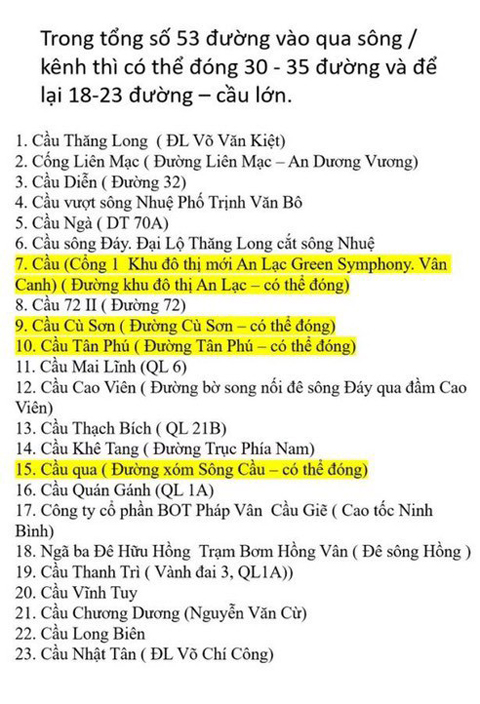 Trong tổng số 53 đường vào qua sông / kênh thì có thể đóng 30 - 35 đường và để lại 18-23 đường – cầu lớn.

1. Cầu Thăng Long ( ĐL Võ Văn Kiệt)
2. Cống Liên Mạc ( Đường Liên Mạc – An Dương Vương)
3. Cầu Diễn ( Đường 32)
4. Cầu vượt sông Nhuệ Phố Trịnh Văn Bô
5. Cầu Ngà ( DT 70A)
6. Cầu sông Đáy. Đại Lộ Thăng Long cắt sông Nhuệ
7. Cầu (Cổng 1 Khu đô thị mới An Lạc Green Symphony. Vân Canh) ( Đường khu đô thị An Lạc – có thể đóng)
8. Cầu 72 II ( Đường 72)
9. Cầu Cù Sơn ( Đường Cù Sơn – có thể đóng)
10. Cầu Tân Phú ( Đường Tân Phú – có thể đóng)
11. Cầu Mai Lĩnh (QL 6)
12. Cầu Cao Viên ( Đường bờ song nối đê sông Đáy qua đầm Cao Viên)
13. Cầu Thạch Bích ( QL 21B)
14. Cầu Khê Tang ( Đường Trục Phía Nam)
15. Cầu qua ( Đường xóm Sông Cầu – có thể đóng)
16. Cầu Quán Gánh (QL 1A)
17. Công ty cổ phần BOT Pháp Vân Cầu Giẽ ( Cao tốc Ninh Bình)
18. Ngã ba Đê Hữu Hồng Trạm Bơm Hồng Vân ( Đê sông Hồng )
19. Cầu Thanh Trì ( Vành đai 3, QL1A))
20. Cầu Vĩnh Tuy
21. Cầu Chương Dương (Nguyễn Văn Cừ)
22. Cầu Long Biên
23. Cầu Nhật Tân ( ĐL Võ Chí Công)